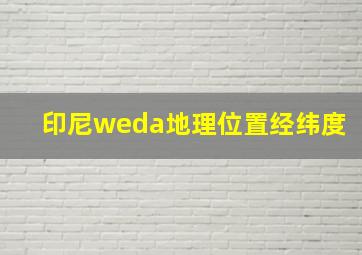 印尼weda地理位置经纬度